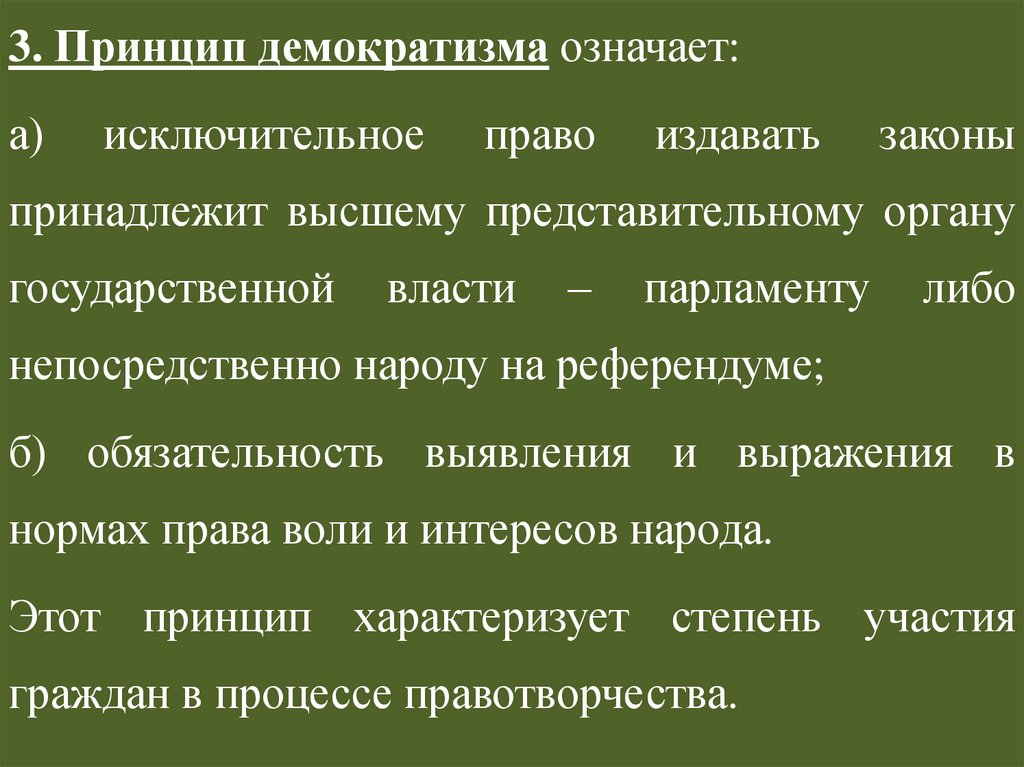 3. Принцип демократизма означает:

а) исключительное право издавать законы принадлежит высшему представительному органу государственной власти – парламенту либо непосредственно народу на референдуме;

б) обязательность выявления и выражения в нормах права воли и интересов народа.

Этот принцип характеризует степень участия граждан в процессе правотворчества.